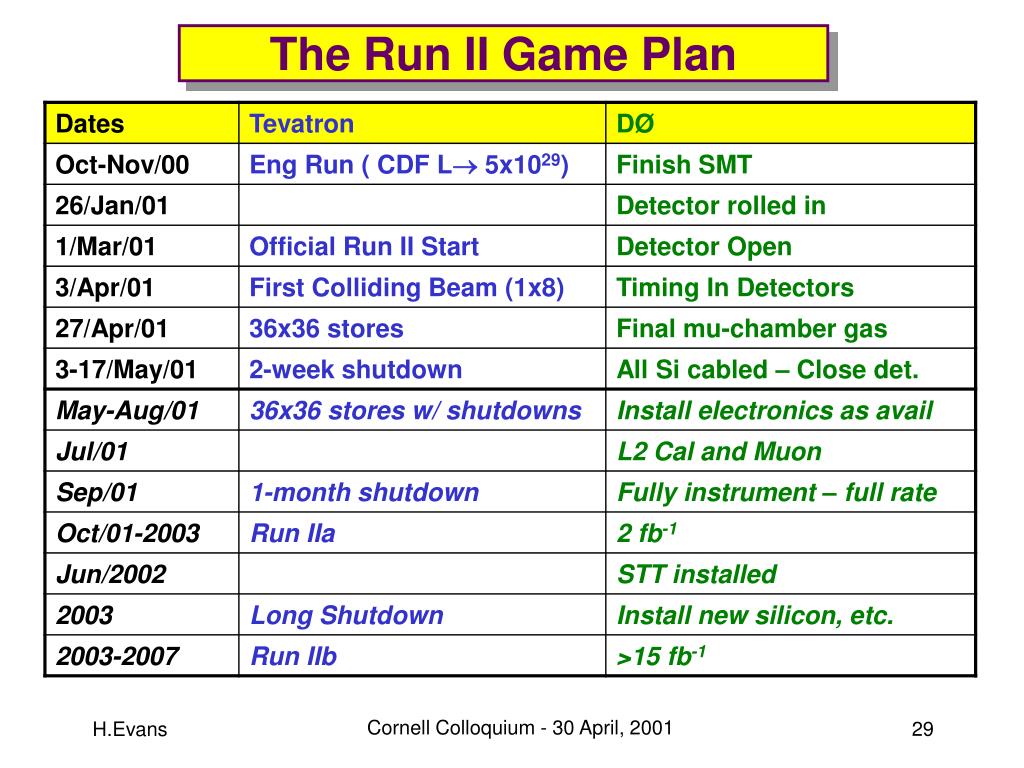 The Run II Game Plan

| Dates | Tevatron | DØ |
|---|---|---|
| Oct-Nov/00 | Eng Run ( CDF L$\rightarrow$ 5x10$^{29}$) | Finish SMT |
| 26/Jan/01 | | Detector rolled in |
| 1/Mar/01 | Official Run II Start | Detector Open |
| 3/Apr/01 | First Colliding Beam (1x8) | Timing In Detectors |
| 27/Apr/01 | 36x36 stores | Final mu-chamber gas |
| 3-17/May/01 | 2-week shutdown | All Si cabled – Close det. |
| May-Aug/01 | 36x36 stores w/ shutdowns | Install electronics as avail |
| Jul/01 | | L2 Cal and Muon |
| Sep/01 | 1-month shutdown | Fully instrument – full rate |
| Oct/01-2003 | Run IIa | 2 fb$^{-1}$ |
| Jun/2002 | | STT installed |
| 2003 | Long Shutdown | Install new silicon, etc. |
| 2003-2007 | Run IIb | >15 fb$^{-1}$ |

H.Evans

Cornell Colloquium - 30 April, 2001

29